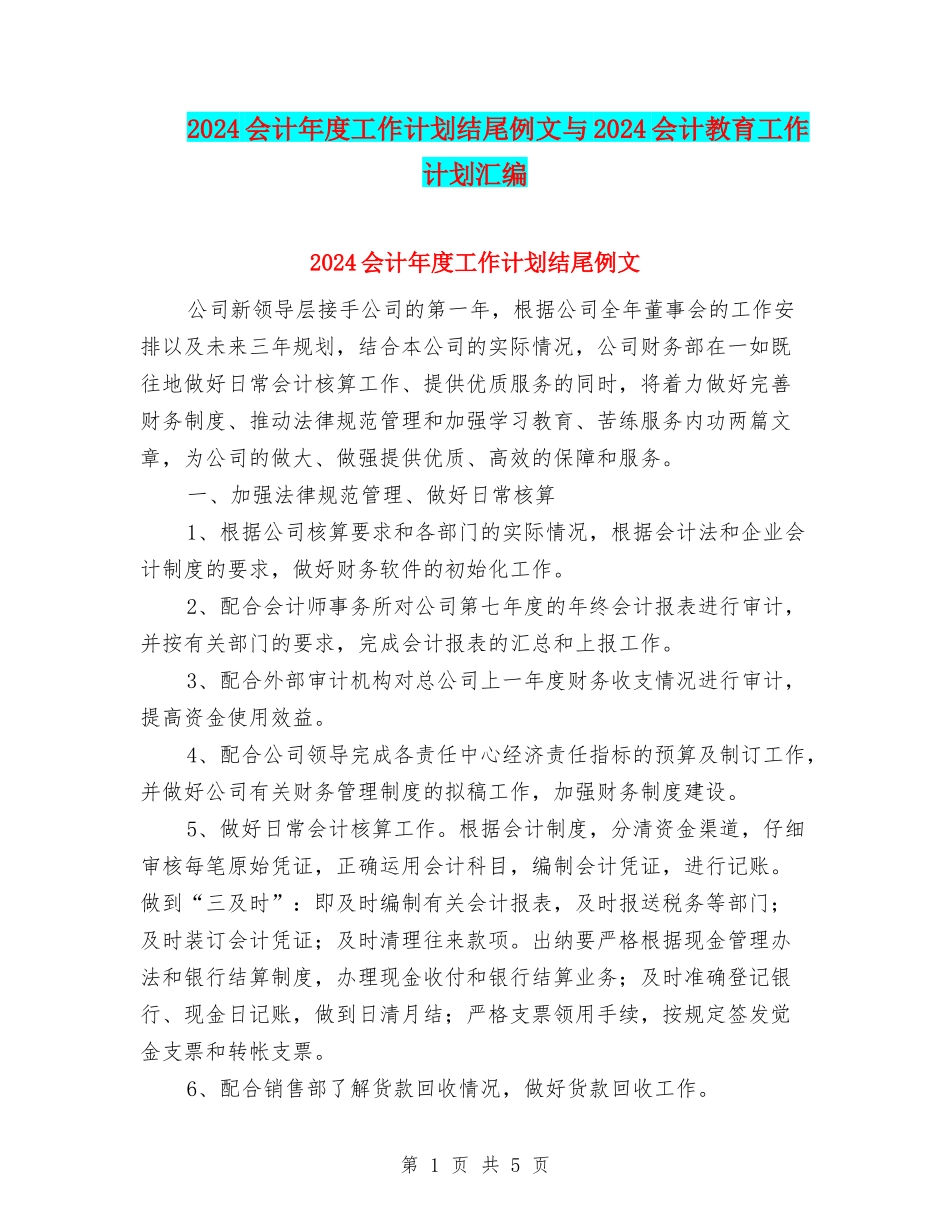 2024会计年度工作计划结尾例文与2024会计教育工作计划汇编

2024会计年度工作计划结尾例文

公司新领导层接手公司的第一年，根据公司全年董事会的工作安排以及未来三年规划，结合本公司的实际情况，公司财务部在一如既往地做好日常会计核算工作、提供优质服务的同时，将着力做好完善财务制度、推动法律规范管理和加强学习教育、苦练服务内功两篇文章，为公司的做大、做强提供优质、高效的保障和服务。

一、加强法律规范管理、做好日常核算

1、根据公司核算要求和各部门的实际情况，根据会计法和企业会计制度的要求，做好财务软件的初始化工作。

2、配合会计师事务所对公司第七年度的年终会计报表进行审计，并按有关部门的要求，完成会计报表的汇总和上报工作。

3、配合外部审计机构对总公司上一年度财务收支情况进行审计，提高资金使用效益。

4、配合公司领导完成各责任中心经济责任指标的预算及制订工作，并做好公司有关财务管理制度的拟稿工作，加强财务制度建设。

5、做好日常会计核算工作。根据会计制度，分清资金渠道，仔细审核每笔原始凭证，正确运用会计科目，编制会计凭证，进行记账。做到“三及时”：即及时编制有关会计报表，及时报送税务等部门；及时装订会计凭证；及时清理往来款项。出纳要严格根据现金管理办法和银行结算制度，办理现金收付和银行结算业务；及时准确登记银行、现金日记账，做到日清月结；严格支票领用手续，按规定签发觉金支票和转帐支票。

6、配合销售部了解货款回收情况，做好货款回收工作。

第 1 页 共 5 页